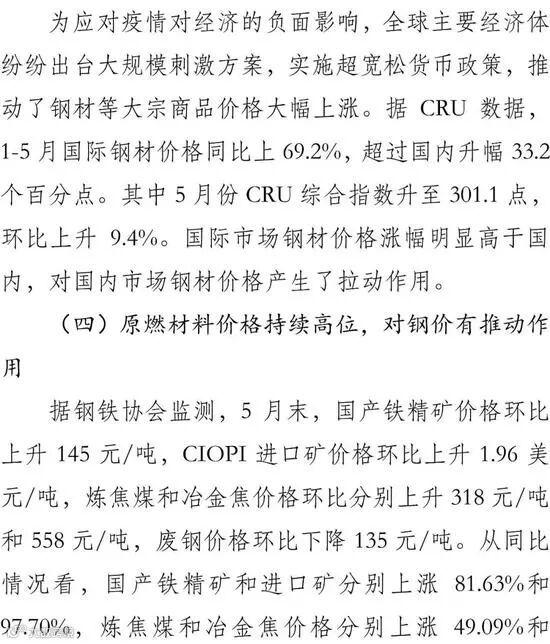 为应对疫情对经济的负面影响，全球主要经济体纷纷出台大规模刺激方案，实施超宽松货币政策，推动了钢材等大宗商品价格大幅上涨。据 CRU 数据，1-5 月国际钢材价格同比上 69.2%，超过国内升幅 33.2 个百分点。其中 5 月份 CRU 综合指数升至 301.1 点，环比上升 9.4%。国际市场钢材价格涨幅明显高于国内，对国内市场钢材价格产生了拉动作用。

（四）原燃材料价格持续高位，对钢价有推动作用

据钢铁协会监测，5 月末，国产铁精矿价格环比上升 145 元/吨，CIOPI 进口矿价格环比上升 1.96 美元/吨，炼焦煤和冶金焦价格环比分别上升 318 元/吨和 558 元/吨，废钢价格环比下降 135 元/吨。从同比情况看，国产铁精矿和进口矿分别上涨 81.63%和 97.70%，炼焦煤和冶金焦价格分别上涨 49.09%和